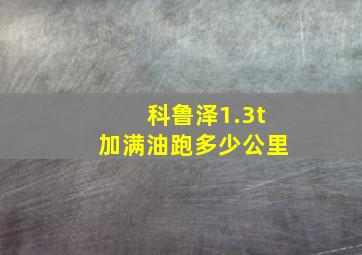 科鲁泽1.3t
加满油跑多少公里